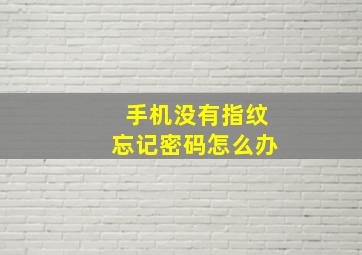 手机没有指纹
忘记密码怎么办